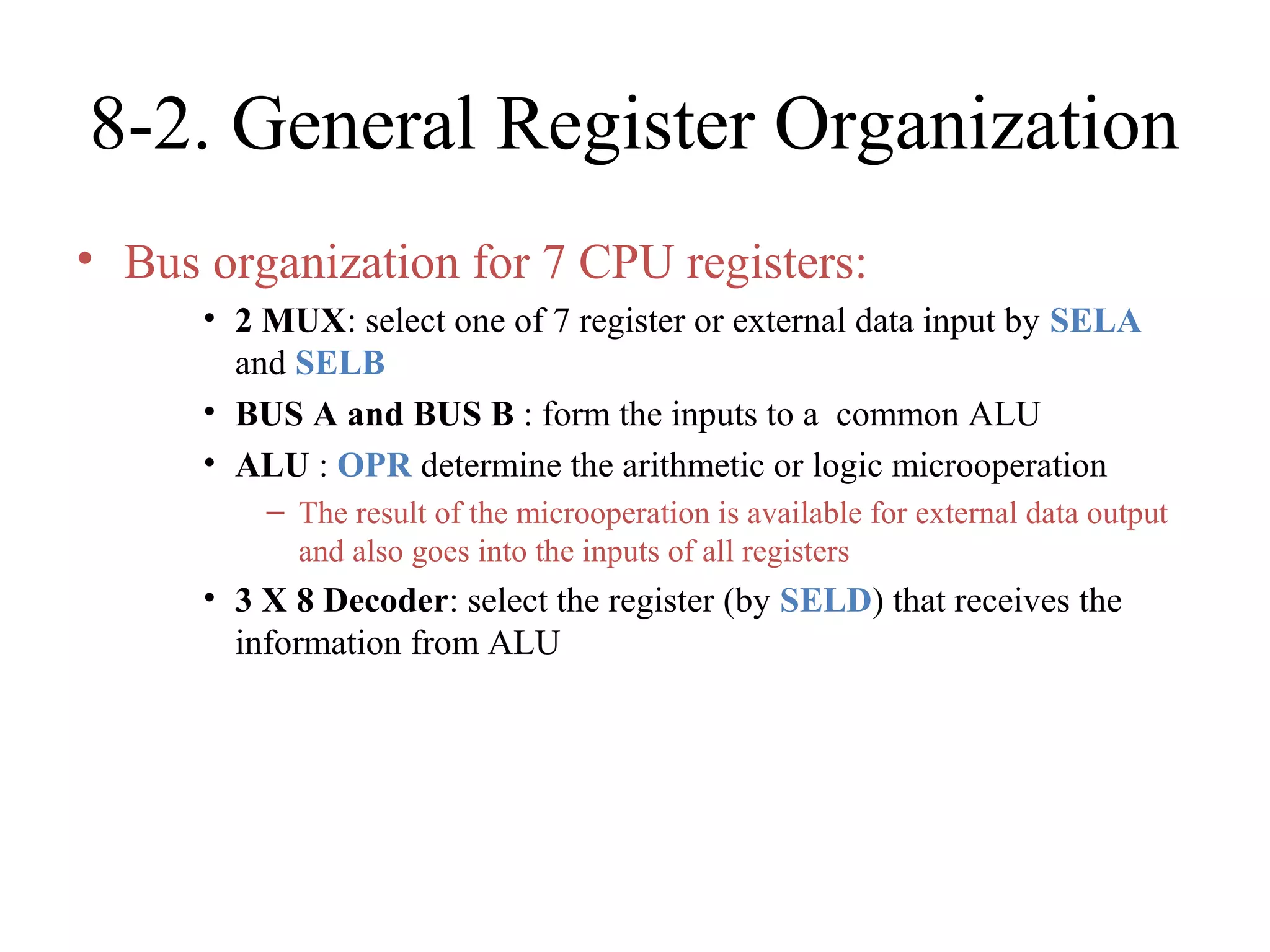 8-2. General Register Organization

• Bus organization for 7 CPU registers:

• 2 MUX: select one of 7 register or external data input by SELA and SELB

• BUS A and BUS B : form the inputs to a common ALU

• ALU : OPR determine the arithmetic or logic microoperation

– The result of the microoperation is available for external data output and also goes into the inputs of all registers

• 3 X 8 Decoder: select the register (by SELD) that receives the information from ALU